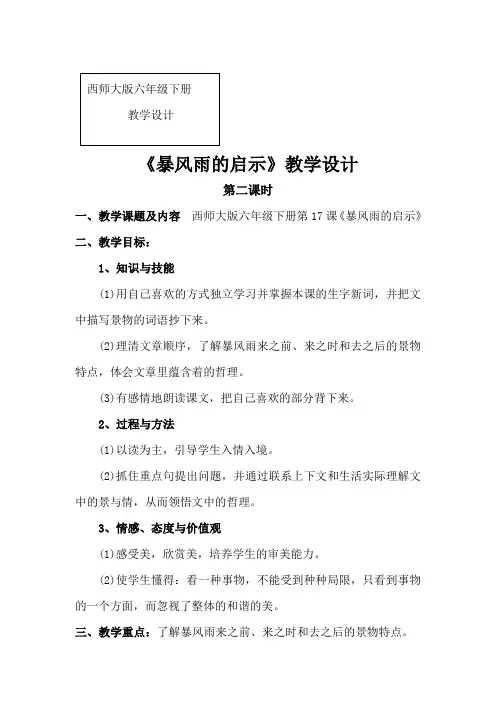 西师大版六年级下册

教学设计

《暴风雨的启示》教学设计

第二课时

一、教学课题及内容　西师大版六年级下册第 17 课《暴风雨的启示》

二、教学目标：

1、知识与技能

(1)用自己喜欢的方式独立学习并掌握本课的生字新词，并把文中描写景物的词语抄下来。

(2)理清文章顺序，了解暴风雨来之前、来之时和去之后的景物特点，体会文章里蕴含着的哲理。

(3)有感情地朗读课文，把自己喜欢的部分背下来。

2、过程与方法

(1)以读为主，引导学生入情入境。

(2)抓住重点句提出问题，并通过联系上下文和生活实际理解文中的景与情，从而领悟文中的哲理。

3、情感、态度与价值观

(1)感受美，欣赏美，培养学生的审美能力。

(2)使学生懂得：看一种事物，不能受到种种局限，只看到事物的一个方面，而忽视了整体的和谐的美。

三、教学重点：了解暴风雨来之前、来之时和去之后的景物特点。